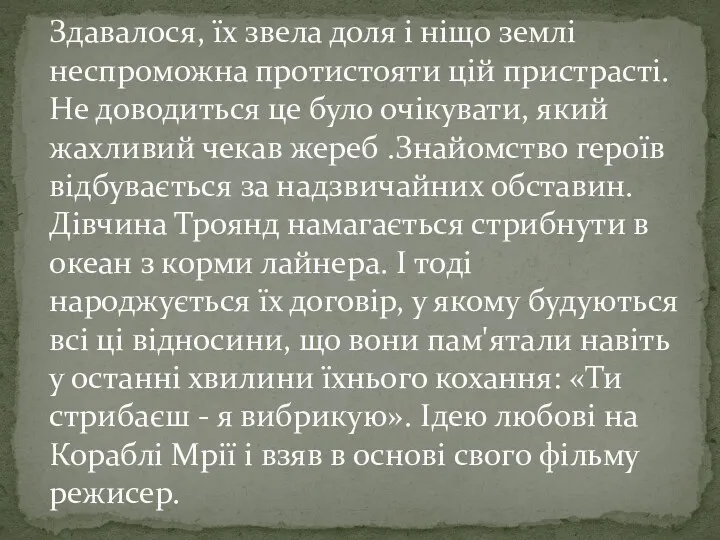 Здавалося, їх звела доля і ніщо землі неспроможна протистояти цій пристрасті. Не доводиться це було очікувати, який жахливий чекав жереб .Знайомство героїв відбувається за надзвичайних обставин. Дівчина Троянд намагається стрибнути в океан з корми лайнера. І тоді народжується їх договір, у якому будуються всі ці відносини, що вони пам'ятали навіть у останні хвилини їхнього кохання: «Ти стрибаєш - я вибрикую». Ідею любові на Кораблі Мрії і взяв в основі свого фільму режисер.